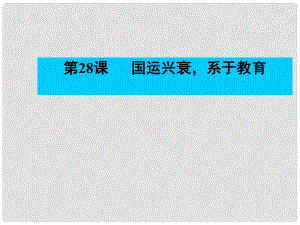 第28课　　国运兴衰，系于教育